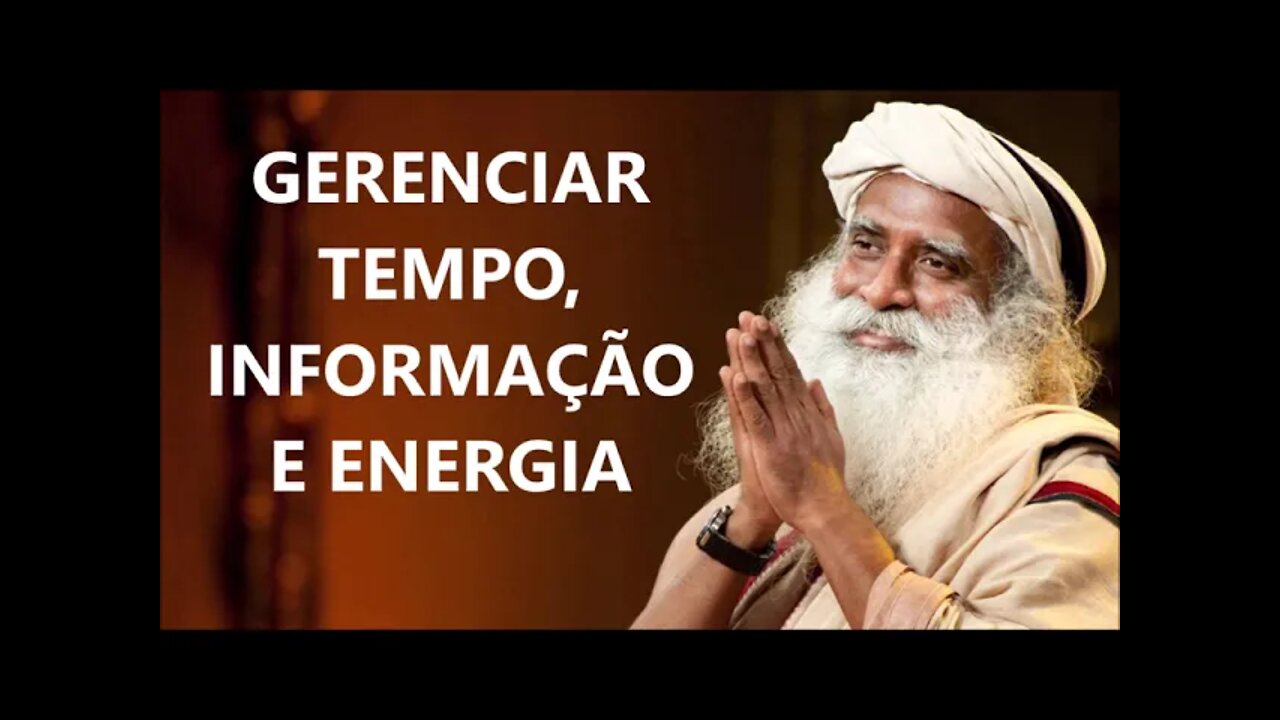 GERENCIAR TEMPO, INFORMAÇÃO E ENERGIA